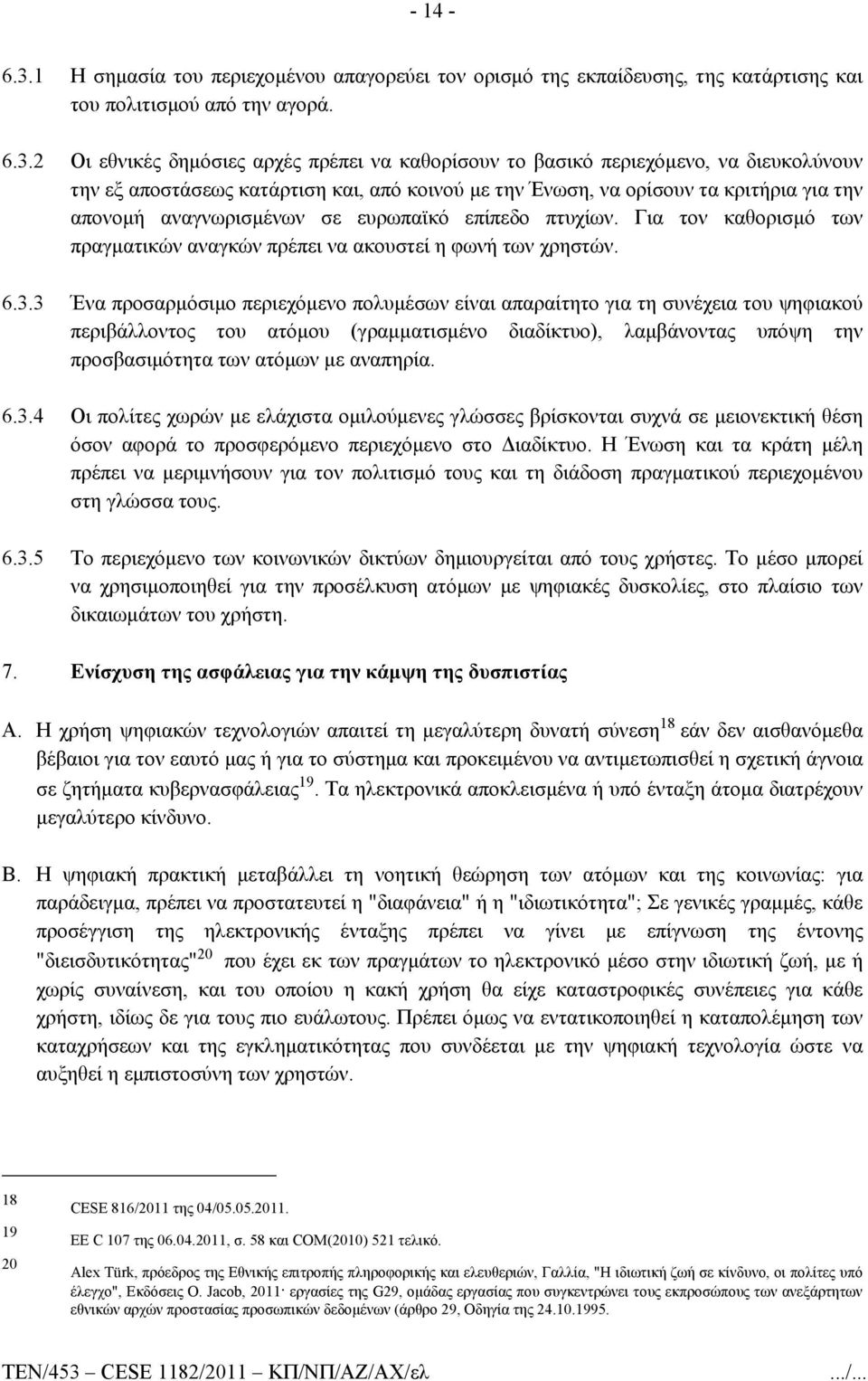 - 14 -

6.3.1 Η σημασία του περιεχομένου απαγορεύει τον ορισμό της εκπαίδευσης, της κατάρτισης και του πολιτισμού από την αγορά.

6.3.2 Οι εθνικές δημόσιες αρχές πρέπει να καθορίσουν το βασικό περιεχόμενο, να διευκολύνουν την εξ αποστάσεως κατάρτιση και, από κοινού με την Ένωση, να ορίσουν τα κριτήρια για την απονομή αναγνωρισμένων σε ευρωπαϊκό επίπεδο πτυχίων. Για τον καθορισμό των πραγματικών αναγκών πρέπει να ακουστεί η φωνή των χρηστών.

6.3.3 Ένα προσαρμόσιμο περιεχόμενο πολυμέσων είναι απαραίτητο για τη συνέχεια του ψηφιακού περιβάλλοντος του ατόμου (γραμματισμένο διαδίκτυο), λαμβάνοντας υπόψη την προσβασιμότητα των ατόμων με αναπηρία.

6.3.4 Οι πολίτες χωρών με ελάχιστα ομιλούμενες γλώσσες βρίσκονται συχνά σε μειονεκτική θέση όσον αφορά το προσφερόμενο περιεχόμενο στο Διαδίκτυο. Η Ένωση και τα κράτη μέλη πρέπει να μεριμνήσουν για τον πολιτισμό τους και τη διάδοση πραγματικού περιεχομένου στη γλώσσα τους.

6.3.5 Το περιεχόμενο των κοινωνικών δικτύων δημιουργείται από τους χρήστες. Το μέσο μπορεί να χρησιμοποιηθεί για την προσέλκυση ατόμων με ψηφιακές δυσκολίες, στο πλαίσιο των δικαιωμάτων του χρήστη.

7. Ενίσχυση της ασφάλειας για την κάμψη της δυσπιστίας

Α. Η χρήση ψηφιακών τεχνολογιών απαιτεί τη μεγαλύτερη δυνατή σύνεση$^{18}$ εάν δεν αισθανόμεθα βέβαιοι για τον εαυτό μας ή για το σύστημα και προκειμένου να αντιμετωπισθεί η σχετική άγνοια σε ζητήματα κυβερνασφάλειας$^{19}$. Τα ηλεκτρονικά αποκλεισμένα ή υπό ένταξη άτομα διατρέχουν μεγαλύτερο κίνδυνο.

Β. Η ψηφιακή πρακτική μεταβάλλει τη νοητική θεώρηση των ατόμων και της κοινωνίας: για παράδειγμα, πρέπει να προστατευτεί η "διαφάνεια" ή η "ιδιωτικότητα"; Σε γενικές γραμμές, κάθε προσέγγιση της ηλεκτρονικής ένταξης πρέπει να γίνει με επίγνωση της έντονης "διεισδυτικότητας"$^{20}$ που έχει εκ των πραγμάτων το ηλεκτρονικό μέσο στην ιδιωτική ζωή, με ή χωρίς συναίνεση, και του οποίου η κακή χρήση θα είχε καταστροφικές συνέπειες για κάθε χρήστη, ιδίως δε για τους πιο ευάλωτους. Πρέπει όμως να εντατικοποιηθεί η καταπολέμηση των καταχρήσεων και της εγκληματικότητας που συνδέεται με την ψηφιακή τεχνολογία ώστε να αυξηθεί η εμπιστοσύνη των χρηστών.

18 CESE 816/2011 της 04/05.05.2011.

19 ΕΕ C 107 της 06.04.2011, σ. 58 και COM(2010) 521 τελικό.

20 Alex Türk, πρόεδρος της Εθνικής επιτροπής πληροφορικής και ελευθεριών, Γαλλία, "Η ιδιωτική ζωή σε κίνδυνο, οι πολίτες υπό έλεγχο", Εκδόσεις O. Jacob, 2011· εργασίες της G29, ομάδας εργασίας που συγκεντρώνει τους εκπροσώπους των ανεξάρτητων εθνικών αρχών προστασίας προσωπικών δεδομένων (άρθρο 29, Οδηγία της 24.10.1995.

TEN/453 – CESE 1182/2011 ΚΠ/ΝΠ/ΑΖ/ΑΧ/ελ .../...